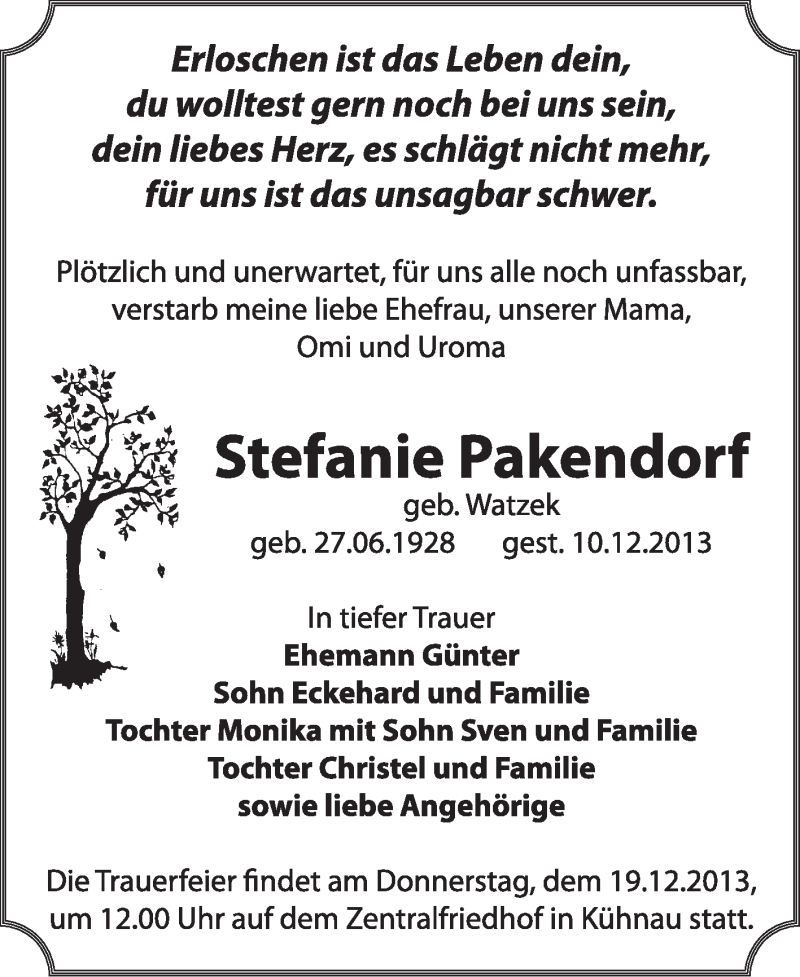 Erloschen ist das Leben dein,
du wolltest gern noch bei uns sein,
dein liebes Herz, es schlägt nicht mehr,
für uns ist das unsagbar schwer.

Plötzlich und unerwartet, für uns alle noch unfassbar, verstarb meine liebe Ehefrau, unserer Mama, Omi und Uroma

Stefanie Pakendorf
geb. Watzek
geb. 27.06.1928 gest. 10.12.2013

In tiefer Trauer
Ehemann Günter
Sohn Eckehard und Familie
Tochter Monika mit Sohn Sven und Familie
Tochter Christel und Familie
sowie liebe Angehörige

Die Trauerfeier findet am Donnerstag, dem 19.12.2013, um 12.00 Uhr auf dem Zentralfriedhof in Kühnau statt.